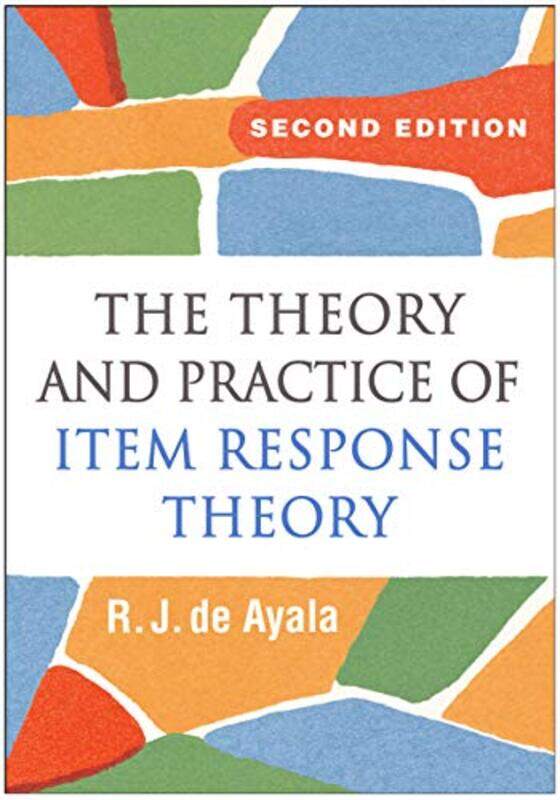 SECOND EDITION

THE THEORY AND PRACTICE OF ITEM RESPONSE THEORY

R. J. de Ayala